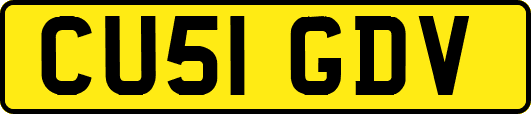 CU51 GDV